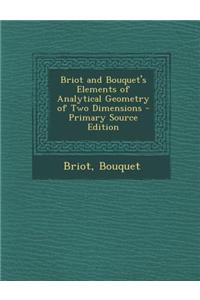 Briot and Bouquet's Elements of Analytical Geometry of Two Dimensions - Primary Source Edition

Briot, Bouquet